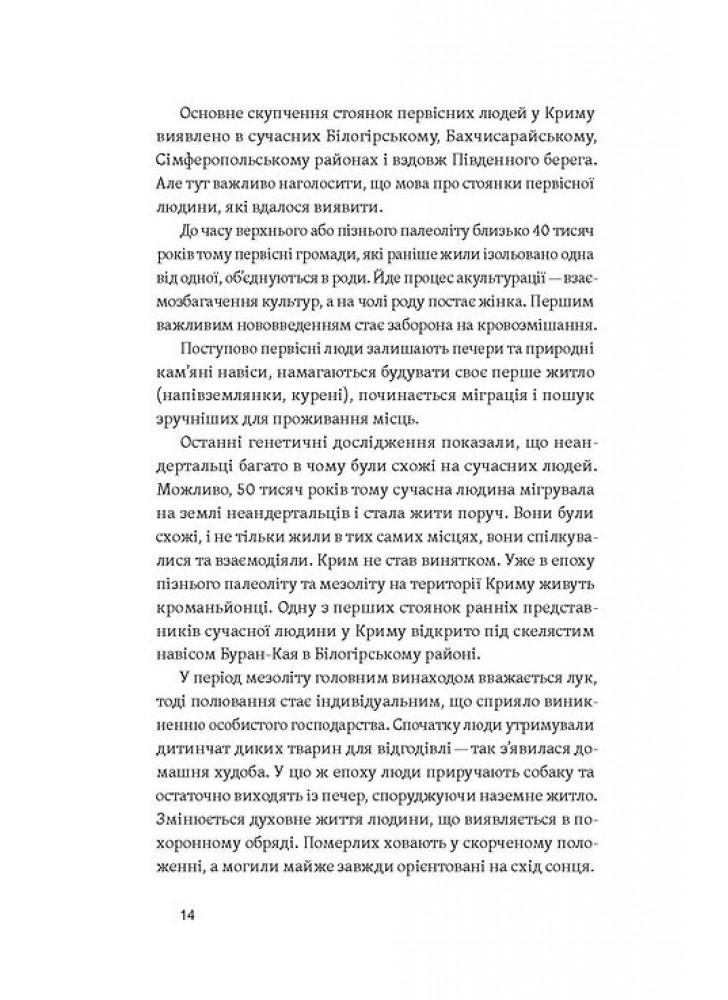 Основне скупчення стоянок первісних людей у Криму виявлено в сучасних Білогірському, Бахчисарайському, Сімферопольському районах і вздовж Південного берега. Але тут важливо наголосити, що мова про стоянки первісної людини, які вдалося виявити.

До часу верхнього або пізнього палеоліту близько 40 тисяч років тому первісні громади, які раніше жили ізольовано одна від одної, об'єднуються в роди. Йде процес акультурації — взаємозбагачення культур, а на чолі роду постає жінка. Першим важливим нововведенням стає заборона на кровозмішання.

Поступово первісні люди залишають печери та природні кам'яні навіси, намагаються будувати своє перше житло (напівземлянки, курені), починається міграція і пошук зручніших для проживання місць.

Останні генетичні дослідження показали, що неандертальці багато в чому були схожі на сучасних людей. Можливо, 50 тисяч років тому сучасна людина мігрувала на землі неандертальців і стала жити поруч. Вони були схожі, і не тільки жили в тих самих місцях, вони спілкувалися та взаємодіяли. Крим не став винятком. Уже в епоху пізнього палеоліту та мезоліту на території Криму живуть кроманьйонці. Одну з перших стоянок ранніх представників сучасної людини у Криму відкрито під скелястим навісом Буран-Кая в Білогірському районі.

У період мезоліту головним винаходом вважається лук, тоді полювання стає індивідуальним, що сприяло виникненню особистого господарства. Спочатку люди утримували дитинчат диких тварин для відгодівлі — так з'явилася домашня худоба. У цю ж епоху люди приручають собаку та остаточно виходять із печер, споруджуючи наземне житло. Змінюється духовне життя людини, що виявляється в похоронному обряді. Померлих ховають у скорченому положенні, а могили майже завжди орієнтовані на схід сонця.

14